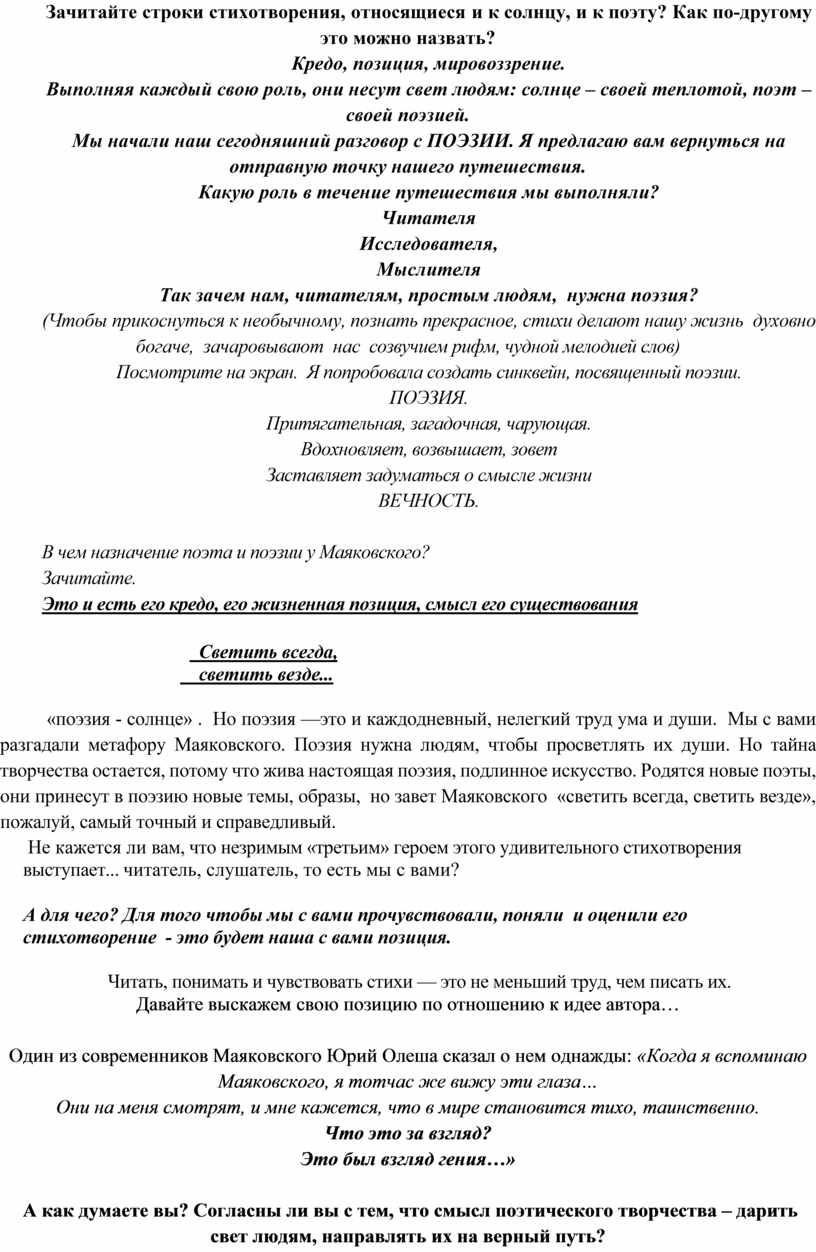 Зачитайте строки стихотворения, относящиеся и к солнцу, и к поэту? Как по-другому это можно назвать?
Кредо, позиция, мировоззрение.
Выполняя каждый свою роль, они несут свет людям: солнце – своей теплотой, поэт – своей поэзией.
Мы начали наш сегодняшний разговор с ПОЭЗИИ. Я предлагаю вам вернуться на отправную точку нашего путешествия.
Какую роль в течение путешествия мы выполняли?
Читателя
Исследователя,
Мыслителя
Так зачем нам, читателям, простым людям, нужна поэзия?
(Чтобы прикоснуться к необычному, познать прекрасное, стихи делают нашу жизнь духовно богаче, зачаровывают нас созвучием рифм, чудной мелодией слов)
Посмотрите на экран. Я попробовала создать синквейн, посвященный поэзии.
ПОЭЗИЯ.
Притягательная, загадочная, чарующая.
Вдохновляет, возвышает, зовет
Заставляет задуматься о смысле жизни
ВЕЧНОСТЬ.

В чем назначение поэта и поэзии у Маяковского?
Зачитайте.
Это и есть его кредо, его жизненная позиция, смысл его существования

Светить всегда,
светить везде...

«поэзия - солнце» . Но поэзия —это и каждодневный, нелегкий труд ума и души. Мы с вами разгадали метафору Маяковского. Поэзия нужна людям, чтобы просветлять их души. Но тайна творчества остается, потому что жива настоящая поэзия, подлинное искусство. Родятся новые поэты, они принесут в поэзию новые темы, образы, но завет Маяковского «светить всегда, светить везде», пожалуй, самый точный и справедливый.
Не кажется ли вам, что незримым «третьим» героем этого удивительного стихотворения выступает... читатель, слушатель, то есть мы с вами?

А для чего? Для того чтобы мы с вами прочувствовали, поняли и оценили его стихотворение - это будет наша с вами позиция.

Читать, понимать и чувствовать стихи — это не меньший труд, чем писать их.
Давайте выскажем свою позицию по отношению к идее автора…

Один из современников Маяковского Юрий Олеша сказал о нем однажды: «Когда я вспоминаю Маяковского, я тотчас же вижу эти глаза…
Они на меня смотрят, и мне кажется, что в мире становится тихо, таинственно.
Что это за взгляд?
Это был взгляд гения…»

А как думаете вы? Согласны ли вы с тем, что смысл поэтического творчества – дарить свет людям, направлять их на верный путь?